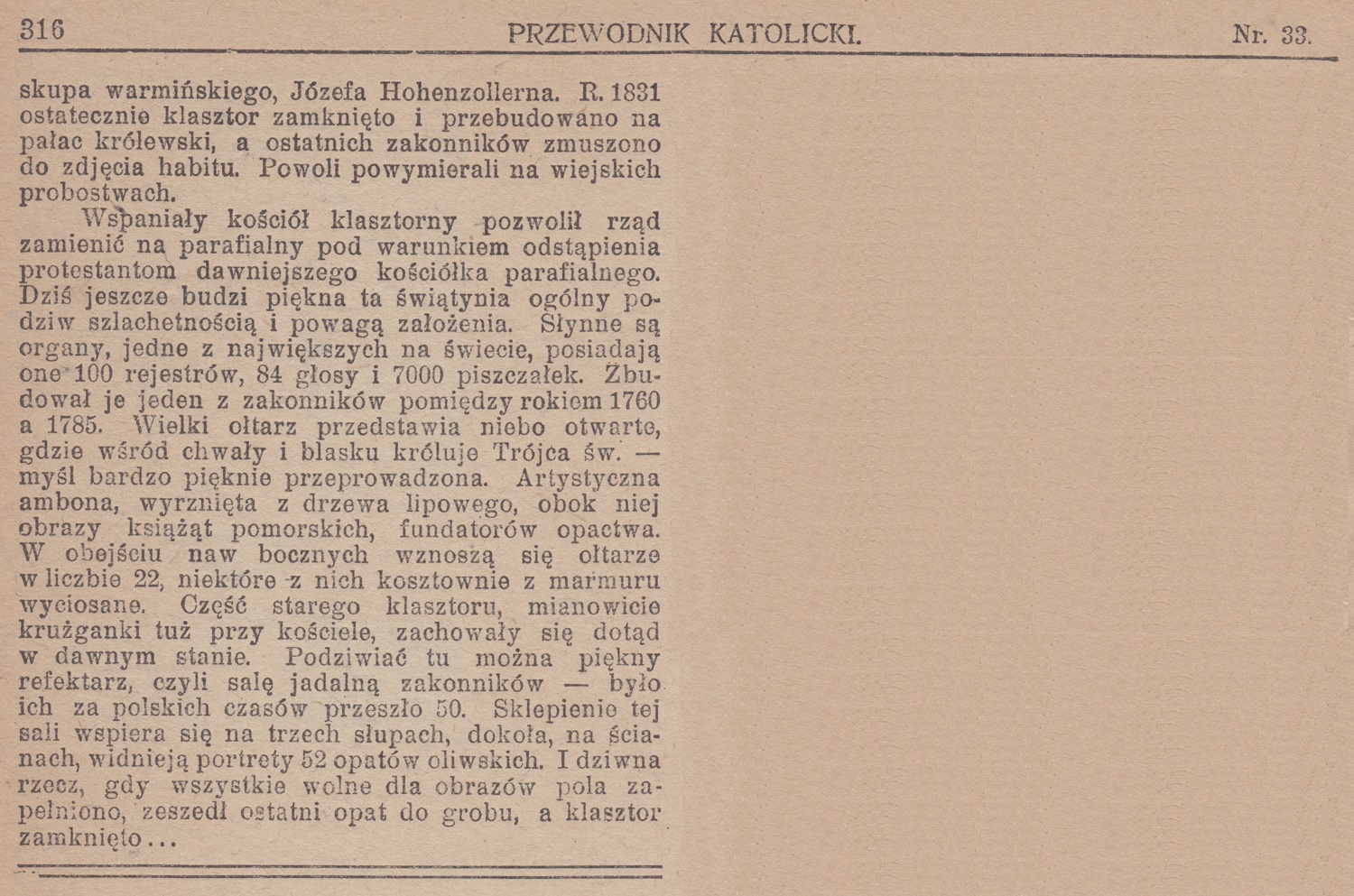 316 PRZEWODNIK KATOLICKI. Nr. 33.

skupa warmińskiego, Józefa Hohenzollerna. R. 1831 ostatecznie klasztor zamknięto i przebudowano na pałac królewski, a ostatnich zakonników zmuszono do zdjęcia habitu. Powoli powymierali na wiejskich probostwach.

Wspaniały kościół klasztorny pozwolił rząd zamienić na parafialny pod warunkiem odstąpienia protestantom dawniejszego kościółka parafialnego. Dziś jeszcze budzi piękna ta świątynia ogólny podziw szlachetnością i powagą założenia. Słynne są organy, jedne z największych na świecie, posiadają one 100 rejestrów, 84 głosy i 7000 piszczałek. Zbudował je jeden z zakonników pomiędzy rokiem 1760 a 1785. Wielki ołtarz przedstawia niebo otwarte, gdzie wśród chwały i blasku króluje Trójca św. — myśl bardzo pięknie przeprowadzona. Artystyczna ambona, wyrznięta z drzewa lipowego, obok niej obrazy książąt pomorskich, fundatorów opactwa. W obejściu naw bocznych wznoszą się ołtarze w liczbie 22, niektóre z nich kosztownie z marmuru wyciosane. Część starego klasztoru, mianowicie krużganki tuż przy kościele, zachowały się dotąd w dawnym stanie. Podziwiać tu można piękny refektarz, czyli salę jadalną zakonników — było ich za polskich czasów przeszło 50. Sklepienie tej sali wspiera się na trzech słupach, dokoła, na ścianach, widnieją portrety 52 opatów oliwskich. I dziwna rzecz, gdy wszystkie wolne dla obrazów pola zapełniono, zeszedł ostatni opat do grobu, a klasztor zamknięto...